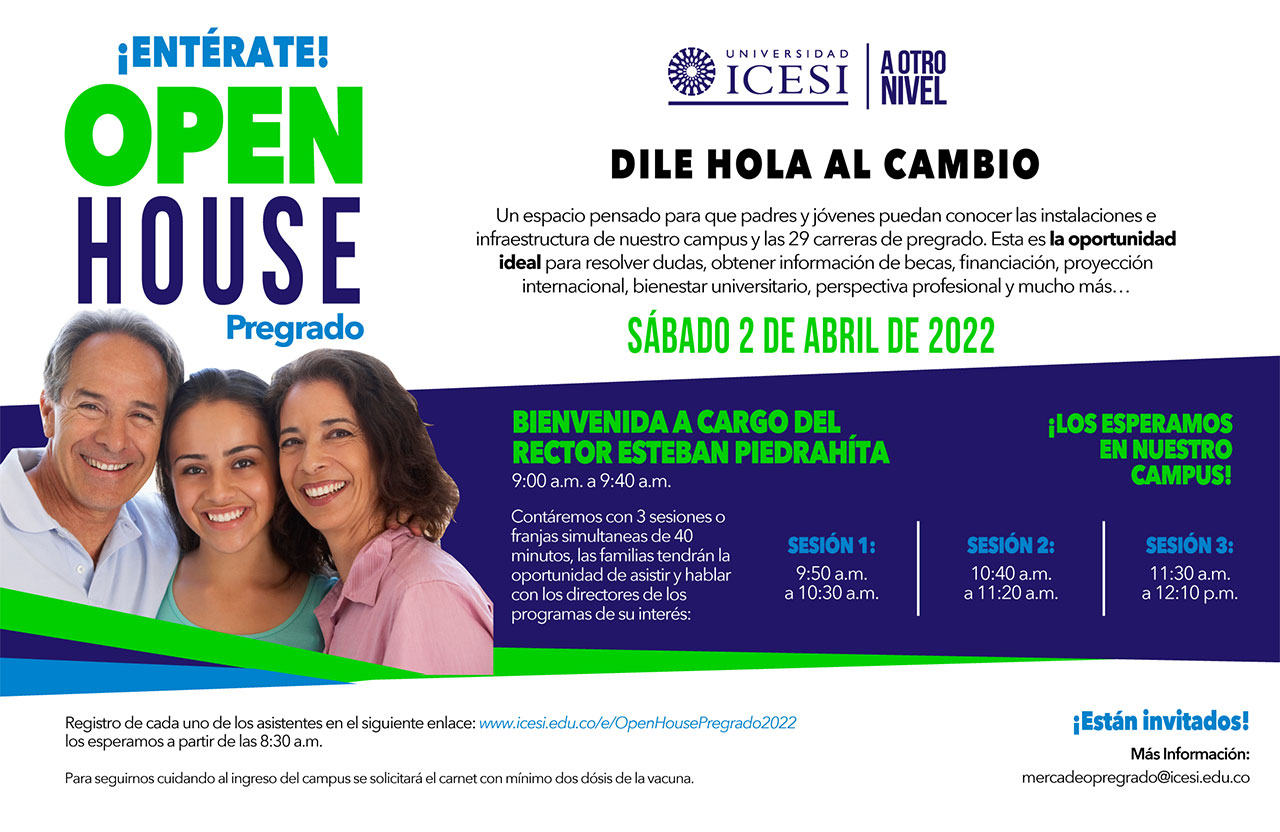 ¡ENTÉRATE!
OPEN
HOUSE
Pregrado

UNIVERSIDAD
ICESI
A OTRO
NIVEL

DILE HOLA AL CAMBIO

Un espacio pensado para que padres y jóvenes puedan conocer las instalaciones e infraestructura de nuestro campus y las 29 carreras de pregrado. Esta es la oportunidad ideal para resolver dudas, obtener información de becas, financiación, proyección internacional, bienestar universitario, perspectiva profesional y mucho más…

SÁBADO 2 DE ABRIL DE 2022

BIENVENIDA A CARGO DEL RECTOR ESTEBAN PIEDRAHÍTA
9:00 a.m. a 9:40 a.m.

Contáremos con 3 sesiones o franjas simultaneas de 40 minutos, las familias tendrán la oportunidad de asistir y hablar con los directores de los programas de su interés:

¡LOS ESPERAMOS EN NUESTRO CAMPUS!

SESIÓN 1:
9:50 a.m.
a 10:30 a.m.

SESIÓN 2:
10:40 a.m.
a 11:20 a.m.

SESIÓN 3:
11:30 a.m.
a 12:10 p.m.

Registro de cada uno de los asistentes en el siguiente enlace: www.icesi.edu.co/e/OpenHousePregrado2022
los esperamos a partir de las 8:30 a.m.

Para seguirnos cuidando al ingreso del campus se solicitará el carnet con mínimo dos dósis de la vacuna.

¡Están invitados!
Más Información:
mercadeopregrado@icesi.edu.co